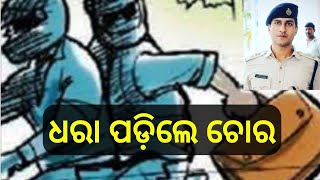 ଧରା ପଡ଼ିଲେ ଚୋର